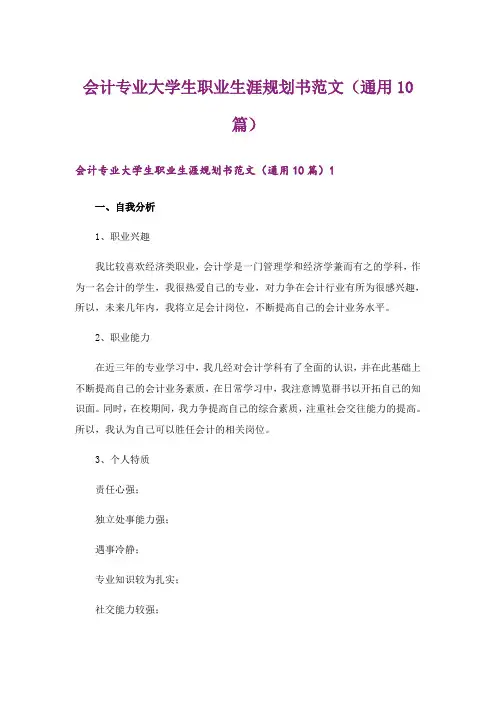 会计专业大学生职业生涯规划书范文（通用10篇）

会计专业大学生职业生涯规划书范文（通用10篇）1

一、自我分析

1、职业兴趣

我比较喜欢经济类职业，会计学是一门管理学和经济学兼而有之的学科，作为一名会计的学生，我很热爱自己的专业，对力争在会计行业有所为很感兴趣，所以，未来几年内，我将立足会计岗位，不断提高自己的会计业务水平。

2、职业能力

在近三年的专业学习中，我几经对会计学科有了全面的认识，并在此基础上不断提高自己的会计业务素质，在日常学习中，我注意博览群书以开拓自己的知识面。同时，在校期间，我力争提高自己的综合素质，注重社会交往能力的提高。所以，我认为自己可以胜任会计的相关岗位。

3、个人特质

责任心强；

独立处事能力强；

遇事冷静；

专业知识较为扎实；

社交能力较强；